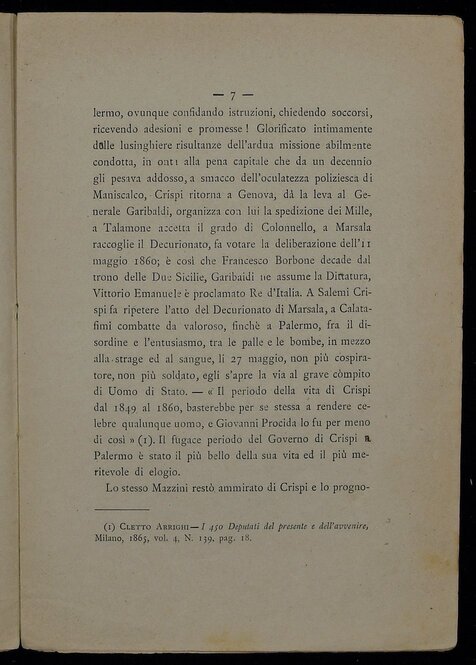 — 7 —

lermo, ovunque confidando istruzioni, chiedendo soccorsi, ricevendo adesioni e promesse! Glorificato intimamente dalle lusinghiere risultanze dell'ardua missione abilmente condotta, in onta alla pena capitale che da un decennio gli pesava addosso, a smacco dell'oculatezza poliziesca di Maniscalco, Crispi ritorna a Genova, dà la leva al Generale Garibaldi, organizza con lui la spedizione dei Mille, a Talamone accetta il grado di Colonnello, a Marsala raccoglie il Decurionato, fa votare la deliberazione dell'11 maggio 1860; è così che Francesco Borbone decade dal trono delle Due Sicilie, Garibaldi ne assume la Dittatura, Vittorio Emanuele è proclamato Re d'Italia. A Salemi Crispi fa ripetere l'atto del Decurionato di Marsala, a Calatafimi combatte da valoroso, finchè a Palermo, fra il disordine e l'entusiasmo, tra le palle e le bombe, in mezzo alla strage ed al sangue, li 27 maggio, non più cospiratore, non più soldato, egli s'apre la via al grave còmpito di Uomo di Stato. — « Il periodo della vita di Crispi dal 1849 al 1860, basterebbe per se stessa a rendere celebre qualunque uomo, e Giovanni Procida lo fu per meno di così » (1). Il fugace periodo del Governo di Crispi a Palermo è stato il più bello della sua vita ed il più meritevole di elogio.

Lo stesso Mazzini restò ammirato di Crispi e lo progno-

(1) Cletto Arrighi — I 450 Deputati del presente e dell'avvenire, Milano, 1865, vol. 4, N. 139, pag. 18.